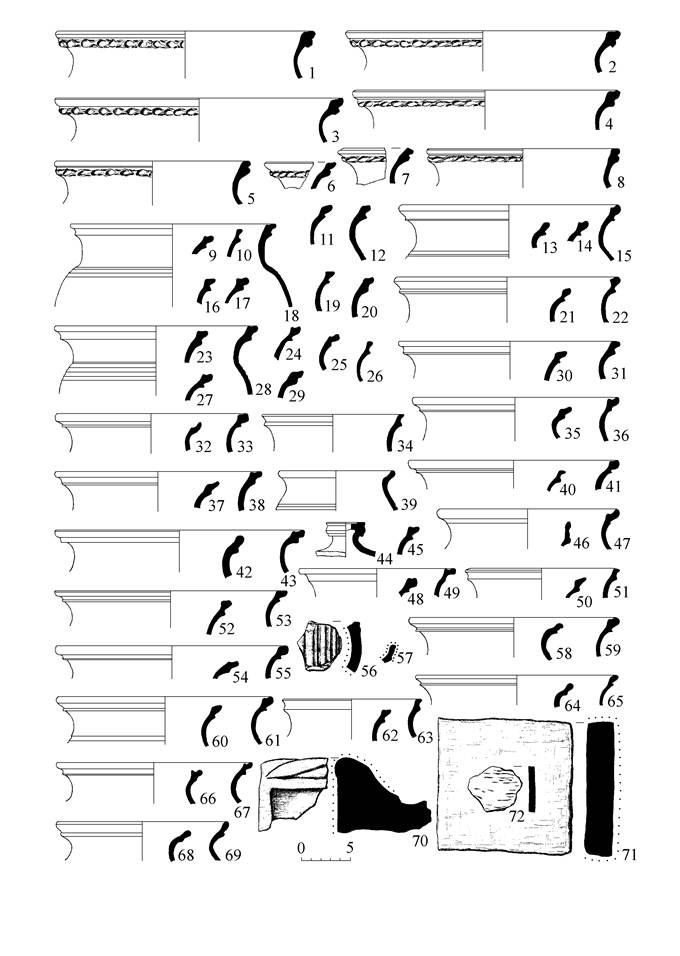 1
2
3
4
5
6
7
8
9
10
11
12
13
14
15
16
17
18
19
20
21
22
23
24
25
26
27
28
29
30
31
32
33
34
35
36
37
38
39
40
41
42
43
44
45
46
47
48
49
50
51
52
53
54
55
56
57
58
59
60
61
62
63
64
65
66
67
68
69
70
71
72
0
5